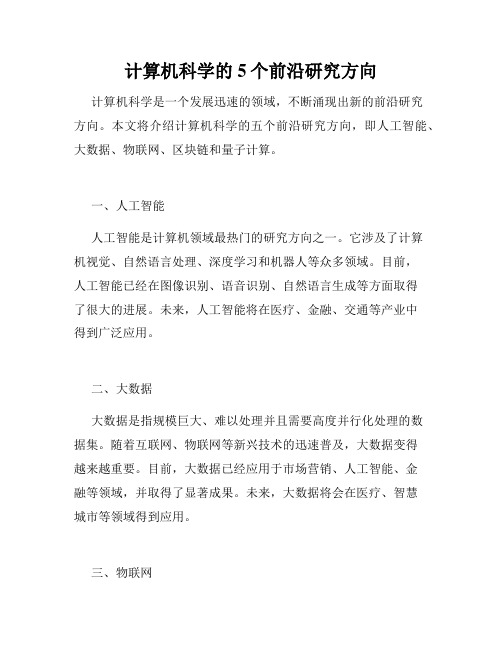 计算机科学的 5 个前沿研究方向

计算机科学是一个发展迅速的领域，不断涌现出新的前沿研究方向。本文将介绍计算机科学的五个前沿研究方向，即人工智能、大数据、物联网、区块链和量子计算。

一、人工智能

人工智能是计算机领域最热门的研究方向之一。它涉及了计算机视觉、自然语言处理、深度学习和机器人等众多领域。目前，人工智能已经在图像识别、语音识别、自然语言生成等方面取得了很大的进展。未来，人工智能将在医疗、金融、交通等产业中得到广泛应用。

二、大数据

大数据是指规模巨大、难以处理并且需要高度并行化处理的数据集。随着互联网、物联网等新兴技术的迅速普及，大数据变得越来越重要。目前，大数据已经应用于市场营销、人工智能、金融等领域，并取得了显著成果。未来，大数据将会在医疗、智慧城市等领域得到应用。

三、物联网